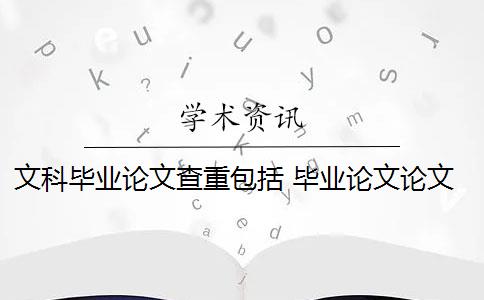 学术资讯

文科毕业论文查重包括 毕业论文论文